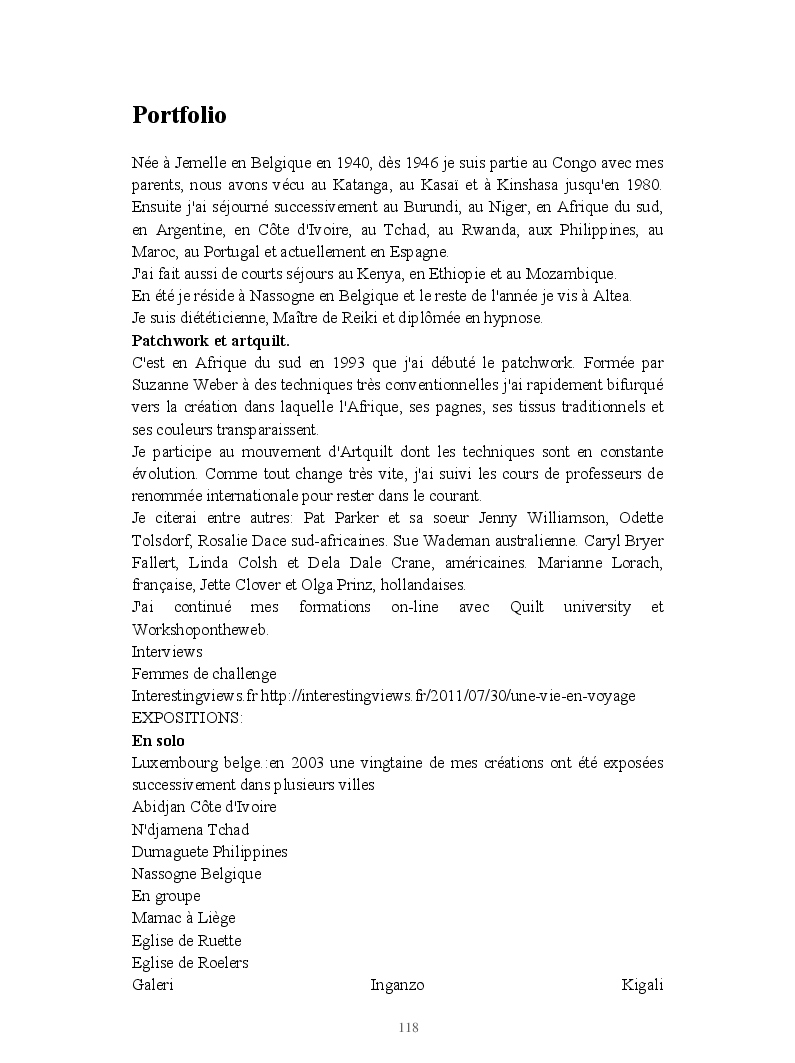 Portfolio

Née à Jemelle en Belgique en 1940, dès 1946 je suis partie au Congo avec mes parents, nous avons vécu au Katanga, au Kasaï et à Kinshasa jusqu'en 1980. Ensuite j'ai séjourné successivement au Burundi, au Niger, en Afrique du sud, en Argentine, en Côte d'Ivoire, au Tchad, au Rwanda, aux Philippines, au Maroc, au Portugal et actuellement en Espagne.
J'ai fait aussi de courts séjours au Kenya, en Ethiopie et au Mozambique.
En été je réside à Nassogne en Belgique et le reste de l'année je vis à Altea.
Je suis diététicienne, Maître de Reiki et diplômée en hypnose.
Patchwork et artquilt.
C'est en Afrique du sud en 1993 que j'ai débuté le patchwork. Formée par Suzanne Weber à des techniques très conventionnelles j'ai rapidement bifurqué vers la création dans laquelle l'Afrique, ses pagnes, ses tissus traditionnels et ses couleurs transparaissent.
Je participe au mouvement d'Artquilt dont les techniques sont en constante évolution. Comme tout change très vite, j'ai suivi les cours de professeurs de renommée internationale pour rester dans le courant.
Je citerai entre autres: Pat Parker et sa soeur Jenny Williamson, Odette Tolsdorf, Rosalie Dace sud-africaines. Sue Wademan australienne. Caryl Bryer Fallert, Linda Colsh et Dela Dale Crane, américaines. Marianne Lorach, française, Jette Clover et Olga Prinz, hollandaises.
J'ai continué mes formations on-line avec Quilt university et Workshopontheweb.
Interviews
Femmes de challenge
Interestingviews.fr http://interestingviews.fr/2011/07/30/une-vie-en-voyage
EXPOSITIONS:
En solo
Luxembourg belge.:en 2003 une vingtaine de mes créations ont été exposées successivement dans plusieurs villes
Abidjan Côte d'Ivoire
N'djamena Tchad
Dumaguete Philippines
Nassogne Belgique
En groupe
Mamac à Liège
Eglise de Ruette
Eglise de Roelers
Galeri Inganzo Kigali

118